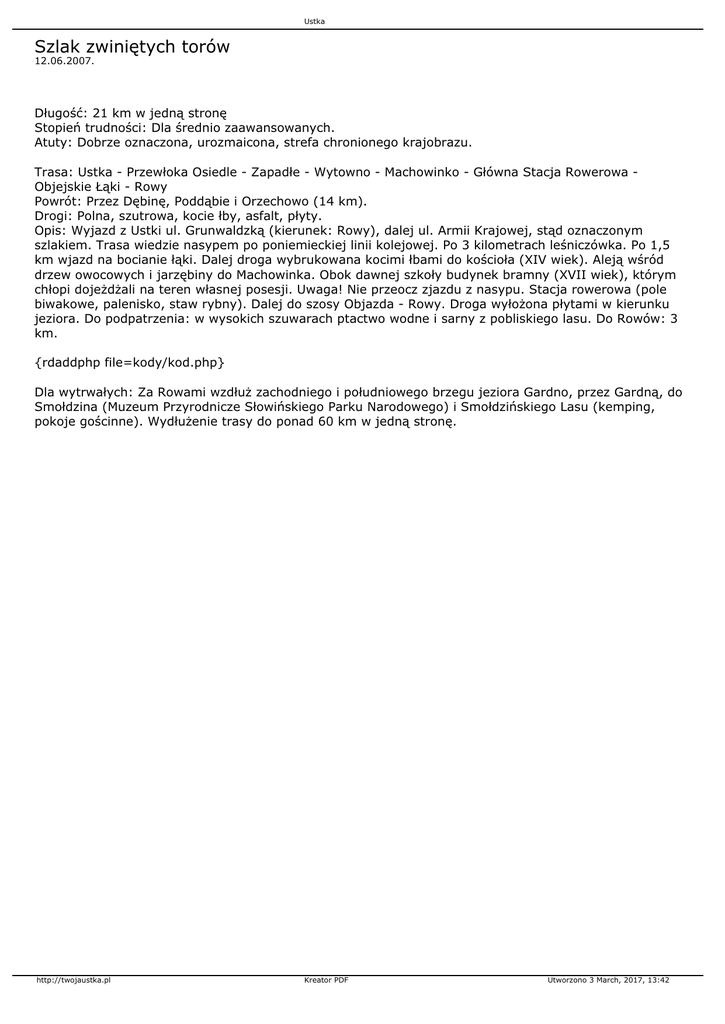 Ustka

Szlak zwiniętych torów
12.06.2007.

Długość: 21 km w jedną stronę
Stopień trudności: Dla średnio zaawansowanych.
Atuty: Dobrze oznaczona, urozmaicona, strefa chronionego krajobrazu.

Trasa: Ustka - Przewłoka Osiedle - Zapadłe - Wytowno - Machowinko - Główna Stacja Rowerowa - Objejskie Łąki - Rowy
Powrót: Przez Dębinę, Poddąbie i Orzechowo (14 km).
Drogi: Polna, szutrowa, kocie łby, asfalt, płyty.
Opis: Wyjazd z Ustki ul. Grunwaldzką (kierunek: Rowy), dalej ul. Armii Krajowej, stąd oznaczonym szlakiem. Trasa wiedzie nasypem po poniemieckiej linii kolejowej. Po 3 kilometrach leśniczówka. Po 1,5 km wjazd na bocianie łąki. Dalej droga wybrukowana kocimi łbami do kościoła (XIV wiek). Aleją wśród drzew owocowych i jarzębiny do Machowinka. Obok dawnej szkoły budynek bramny (XVII wiek), którym chłopi dojeżdżali na teren własnej posesji. Uwaga! Nie przeocz zjazdu z nasypu. Stacja rowerowa (pole biwakowe, palenisko, staw rybny). Dalej do szosy Objazda - Rowy. Droga wyłożona płytami w kierunku jeziora. Do podpatrzenia: w wysokich szuwarach ptactwo wodne i sarny z pobliskiego lasu. Do Rowów: 3 km.

{rdaddphp file=kody/kod.php}

Dla wytrwałych: Za Rowami wzdłuż zachodniego i południowego brzegu jeziora Gardno, przez Gardną, do Smołdzina (Muzeum Przyrodnicze Słowińskiego Parku Narodowego) i Smołdzińskiego Lasu (kemping, pokoje gościnne). Wydłużenie trasy do ponad 60 km w jedną stronę.

http://twojaustka.pl
Kreator PDF
Utworzono 3 March, 2017, 13:42